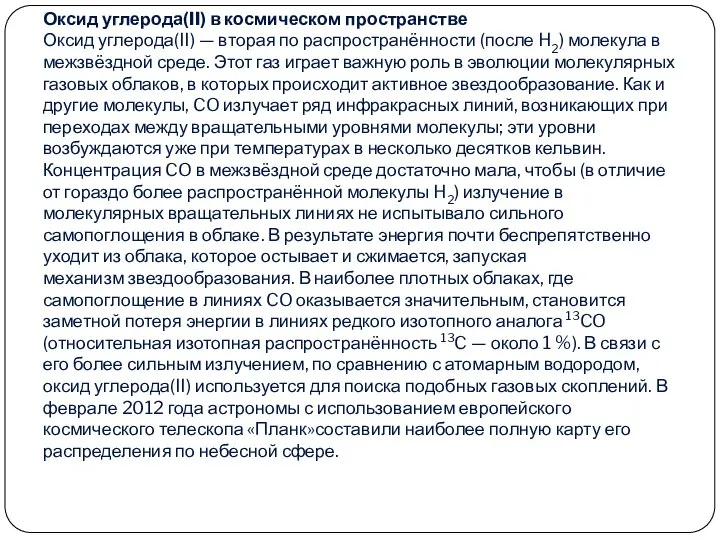 Оксид углерода(II) в космическом пространстве
Оксид углерода(II) — вторая по распространённости (после $H_2$) молекула в межзвёздной среде. Этот газ играет важную роль в эволюции молекулярных газовых облаков, в которых происходит активное звездообразование. Как и другие молекулы, CO излучает ряд инфракрасных линий, возникающих при переходах между вращательными уровнями молекулы; эти уровни возбуждаются уже при температурах в несколько десятков кельвин. Концентрация CO в межзвёздной среде достаточно мала, чтобы (в отличие от гораздо более распространённой молекулы $H_2$) излучение в молекулярных вращательных линиях не испытывало сильного самопоглощения в облаке. В результате энергия почти беспрепятственно уходит из облака, которое остывает и сжимается, запуская механизм звездообразования. В наиболее плотных облаках, где самопоглощение в линиях CO оказывается значительным, становится заметной потеря энергии в линиях редкого изотопного аналога $^{13}CO$ (относительная изотопная распространённость $^{13}C$ — около 1 %). В связи с его более сильным излучением, по сравнению с атомарным водородом, оксид углерода(II) используется для поиска подобных газовых скоплений. В феврале 2012 года астрономы с использованием европейского космического телескопа «Планк»составили наиболее полную карту его распределения по небесной сфере.